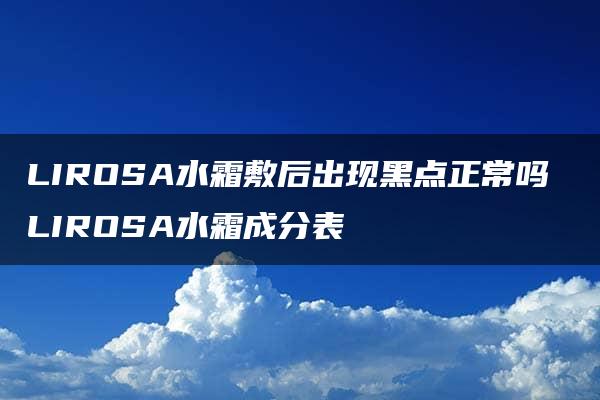 LIROSA水霜敷后出现黑点正常吗
LIROSA水霜成分表